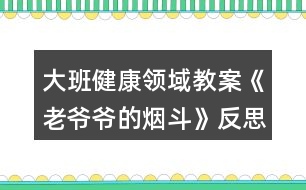 大班健康领域教案《老爷爷的烟斗》反思